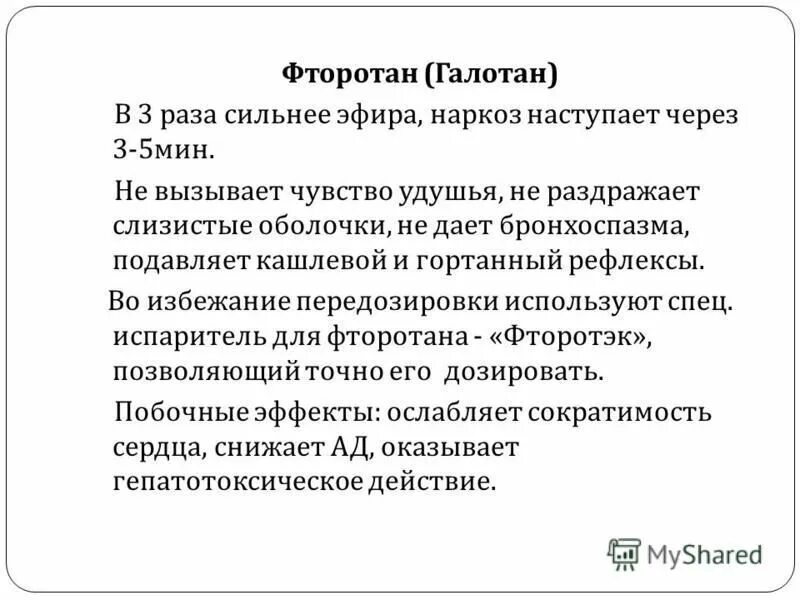 Фторотан (Галотан)

В 3 раза сильнее эфира, наркоз наступает через 3-5мин.

Не вызывает чувство удушья, не раздражает слизистые оболочки, не дает бронхоспазма, подавляет кашлевой и гортанный рефлексы.

Во избежание передозировки используют спец. испаритель для фторотана - «Фторотэк», позволяющий точно его дозировать.

Побочные эффекты: ослабляет сократимость сердца, снижает АД, оказывает гепатотоксическое действие.

MyShared